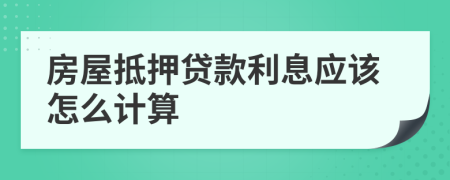 房屋抵押贷款利息应该怎么计算